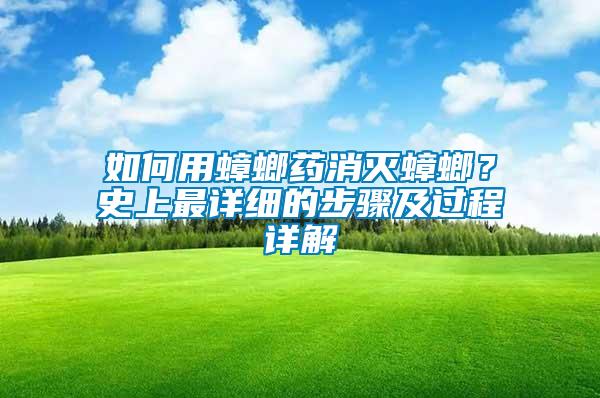 如何用蟑螂药消灭蟑螂？史上最详细的步骤及过程详解